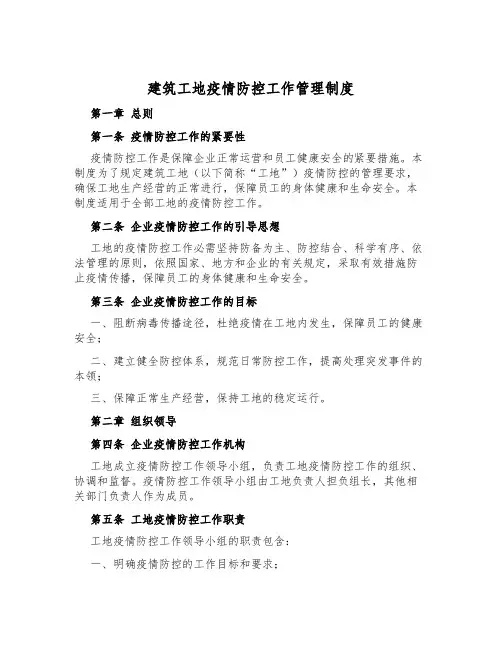 建筑工地疫情防控工作管理制度

第一章 总则

第一条 疫情防控工作的紧要性

疫情防控工作是保障企业正常运营和员工健康安全的紧要措施。本制度为了规定建筑工地（以下简称“工地”）疫情防控的管理要求，确保工地生产经营的正常进行，保障员工的身体健康和生命安全。本制度适用于全部工地的疫情防控工作。

第二条 企业疫情防控工作的引导思想

工地的疫情防控工作必需坚持防备为主、防控结合、科学有序、依法管理的原则，依照国家、地方和企业的有关规定，采取有效措施防止疫情传播，保障员工的身体健康和生命安全。

第三条 企业疫情防控工作的目标

一、阻断病毒传播途径，杜绝疫情在工地内发生，保障员工的健康安全；

二、建立健全防控体系，规范日常防控工作，提高处理突发事件的本领；

三、保障正常生产经营，保持工地的稳定运行。

第二章 组织领导

第四条 企业疫情防控工作机构

工地成立疫情防控工作领导小组，负责工地疫情防控工作的组织、协调和监督。疫情防控工作领导小组由工地负责人担负组长，其他相关部门负责人作为成员。

第五条 工地疫情防控工作职责

工地疫情防控工作领导小组的职责包含：

一、明确疫情防控的工作目标和要求；